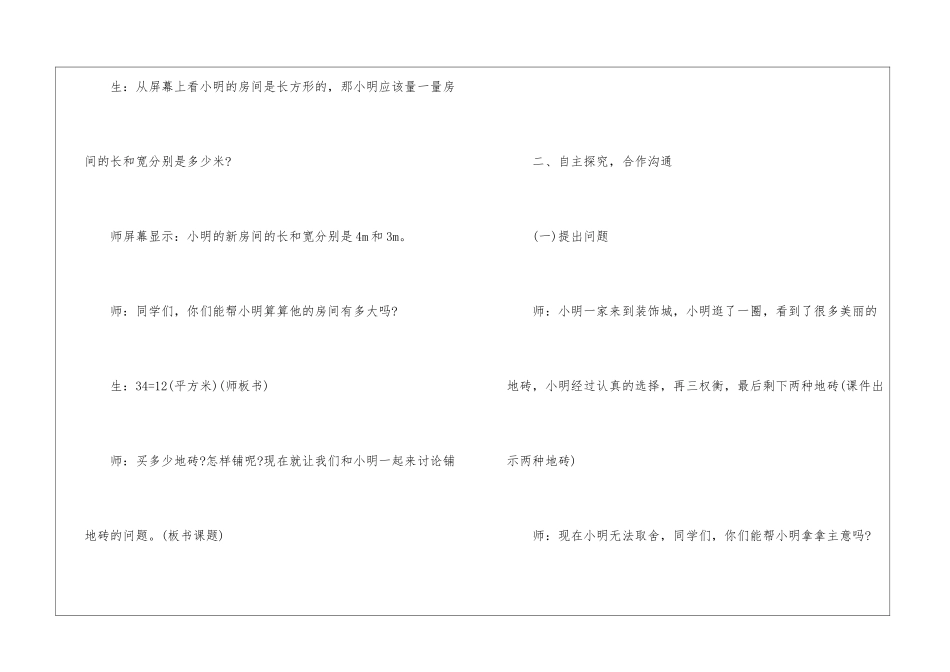 生：从屏幕上看小明的房间是长方形的，那小明应该量一量房间的长和宽分别是多少米?

师屏幕显示：小明的新房间的长和宽分别是4m和3m。

师：同学们，你们能帮小明算算他的房间有多大吗?

生：34=12(平方米)(师板书)

师：买多少地砖?怎样铺呢?现在就让我们和小明一起来讨论铺地砖的问题。(板书课题)

二、自主探究，合作沟通

(一)提出问题

师：小明一家来到装饰城，小明逛了一圈，看到了很多美丽的地砖，小明经过认真的选择，再三权衡，最后剩下两种地砖(课件出示两种地砖)

师：现在小明无法取舍，同学们，你们能帮小明拿拿主意吗?